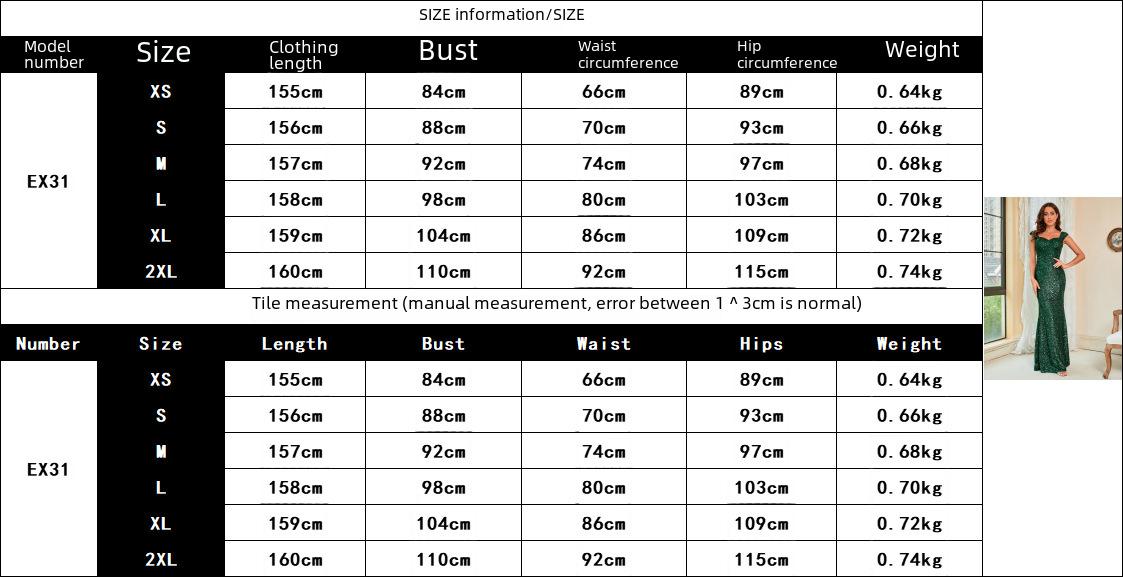 SIZE information/SIZE

| Model number | Size | Clothing length | Bust | Waist circumference | Hip circumference | Weight |
|---|---|---|---|---|---|---|
| EX31 | XS | 155cm | 84cm | 66cm | 89cm | 0.64kg |
| | S | 156cm | 88cm | 70cm | 93cm | 0.66kg |
| | M | 157cm | 92cm | 74cm | 97cm | 0.68kg |
| | L | 158cm | 98cm | 80cm | 103cm | 0.70kg |
| | XL | 159cm | 104cm | 86cm | 109cm | 0.72kg |
| | 2XL | 160cm | 110cm | 92cm | 115cm | 0.74kg |

Tile measurement (manual measurement, error between 1 ^ 3cm is normal)

| Number | Size | Length | Bust | Waist | Hips | Weight |
|---|---|---|---|---|---|---|
| EX31 | XS | 155cm | 84cm | 66cm | 89cm | 0.64kg |
| | S | 156cm | 88cm | 70cm | 93cm | 0.66kg |
| | M | 157cm | 92cm | 74cm | 97cm | 0.68kg |
| | L | 158cm | 98cm | 80cm | 103cm | 0.70kg |
| | XL | 159cm | 104cm | 86cm | 109cm | 0.72kg |
| | 2XL | 160cm | 110cm | 92cm | 115cm | 0.74kg |